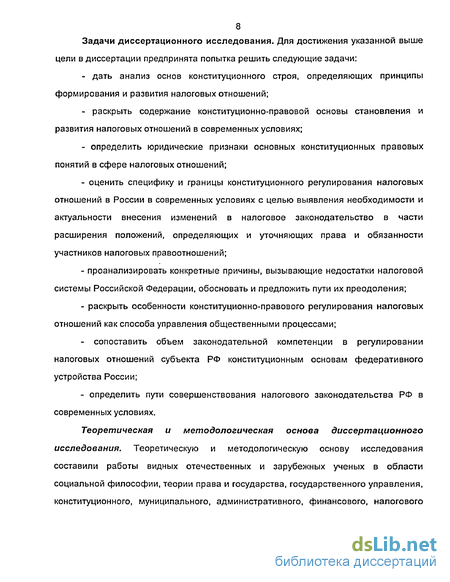 8

Задачи диссертационного исследования. Для достижения указанной выше цели в диссертации предпринята попытка решить следующие задачи:

- дать анализ основ конституционного строя, определяющих принципы формирования и развития налоговых отношений;

- раскрыть содержание конституционно-правовой основы становления и развития налоговых отношений в современных условиях;

- определить юридические признаки основных конституционных правовых понятий в сфере налоговых отношений;

- оценить специфику и границы конституционного регулирования налоговых отношений в России в современных условиях с целью выявления необходимости и актуальности внесения изменений в налоговое законодательство в части расширения положений, определяющих и уточняющих права и обязанности участников налоговых правоотношений;

- проанализировать конкретные причины, вызывающие недостатки налоговой системы Российской Федерации, обосновать и предложить пути их преодоления;

- раскрыть особенности конституционно-правового регулирования налоговых отношений как способа управления общественными процессами;

- сопоставить объем законодательной компетенции в регулировании налоговых отношений субъекта РФ конституционным основам федеративного устройства России;

- определить пути совершенствования налогового законодательства РФ в современных условиях.

Теоретическая и методологическая основа диссертационного исследования. Теоретическую и методологическую основу исследования составили работы видных отечественных и зарубежных ученых в области социальной философии, теории права и государства, государственного управления, конституционного, муниципального, административного, финансового, налогового

dsLib.net
библиотека диссертаций